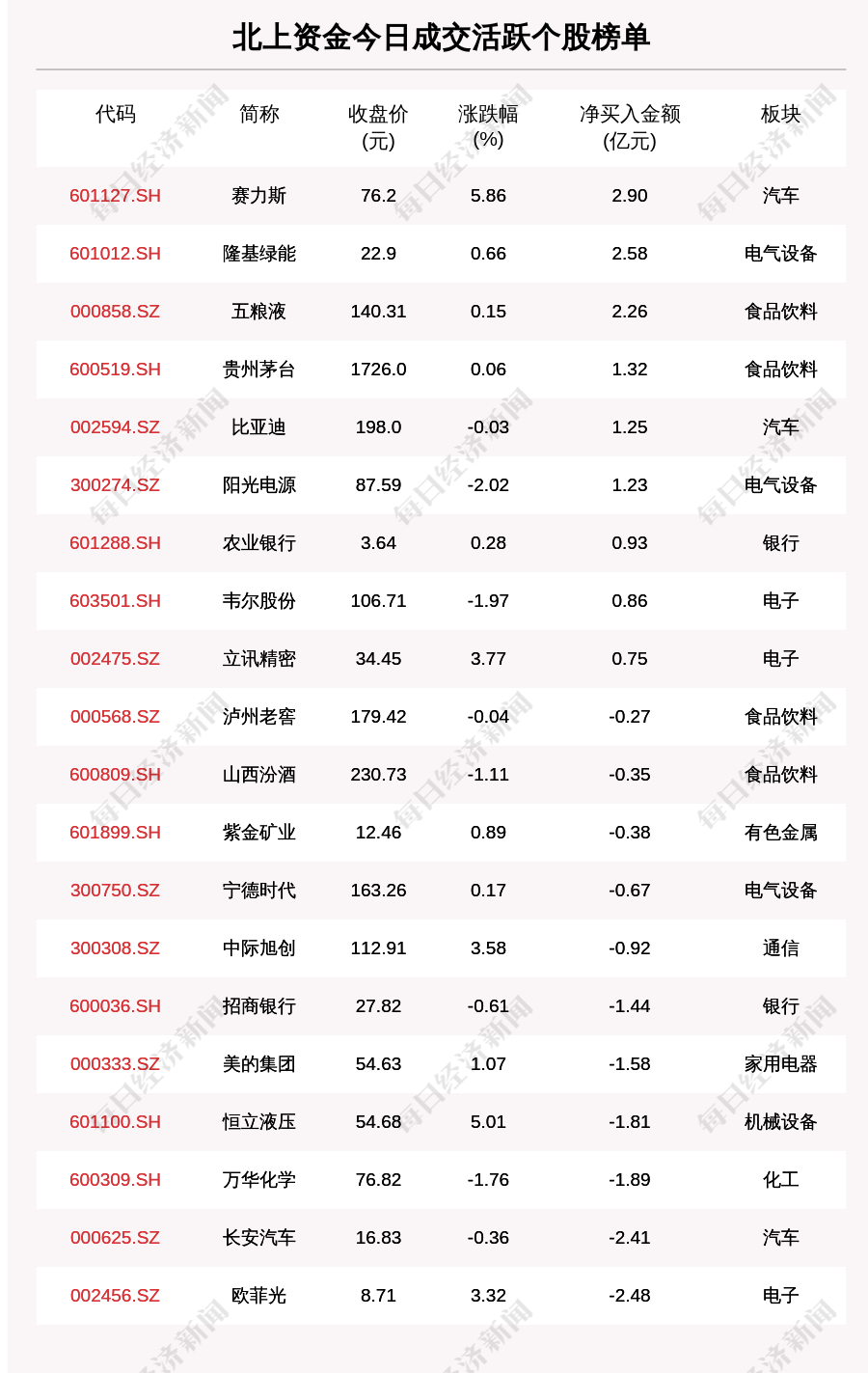 北上资金今日成交活跃个股榜单

| 代码 | 简称 | 收盘价(元) | 涨跌幅(%) | 净买入金额(亿元) | 板块 |
|---|---|---|---|---|---|
| 601127.SH | 赛力斯 | 76.2 | 5.86 | 2.90 | 汽车 |
| 601012.SH | 隆基绿能 | 22.9 | 0.66 | 2.58 | 电气设备 |
| 000858.SZ | 五粮液 | 140.31 | 0.15 | 2.26 | 食品饮料 |
| 600519.SH | 贵州茅台 | 1726.0 | 0.06 | 1.32 | 食品饮料 |
| 002594.SZ | 比亚迪 | 198.0 | -0.03 | 1.25 | 汽车 |
| 300274.SZ | 阳光电源 | 87.59 | -2.02 | 1.23 | 电气设备 |
| 601288.SH | 农业银行 | 3.64 | 0.28 | 0.93 | 银行 |
| 603501.SH | 韦尔股份 | 106.71 | -1.97 | 0.86 | 电子 |
| 002475.SZ | 立讯精密 | 34.45 | 3.77 | 0.75 | 电子 |
| 000568.SZ | 泸州老窖 | 179.42 | -0.04 | -0.27 | 食品饮料 |
| 600809.SH | 山西汾酒 | 230.73 | -1.11 | -0.35 | 食品饮料 |
| 601899.SH | 紫金矿业 | 12.46 | 0.89 | -0.38 | 有色金属 |
| 300750.SZ | 宁德时代 | 163.26 | 0.17 | -0.67 | 电气设备 |
| 300308.SZ | 中际旭创 | 112.91 | 3.58 | -0.92 | 通信 |
| 600036.SH | 招商银行 | 27.82 | -0.61 | -1.44 | 银行 |
| 000333.SZ | 美的集团 | 54.63 | 1.07 | -1.58 | 家用电器 |
| 601100.SH | 恒立液压 | 54.68 | 5.01 | -1.81 | 机械设备 |
| 600309.SH | 万华化学 | 76.82 | -1.76 | -1.89 | 化工 |
| 000625.SZ | 长安汽车 | 16.83 | -0.36 | -2.41 | 汽车 |
| 002456.SZ | 欧菲光 | 8.71 | 3.32 | -2.48 | 电子 |

每日经济新闻